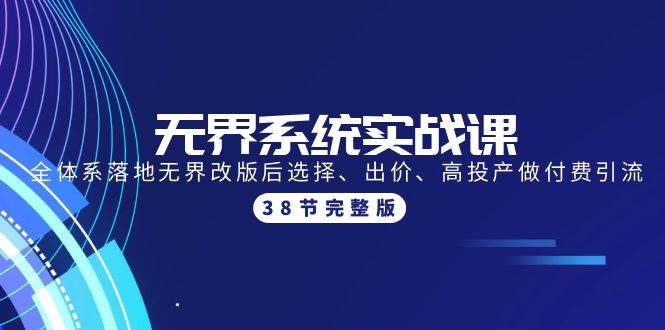 无界系统实战课

全体系落地无界改版后选择、出价、高投产做付费引流

38节完整版